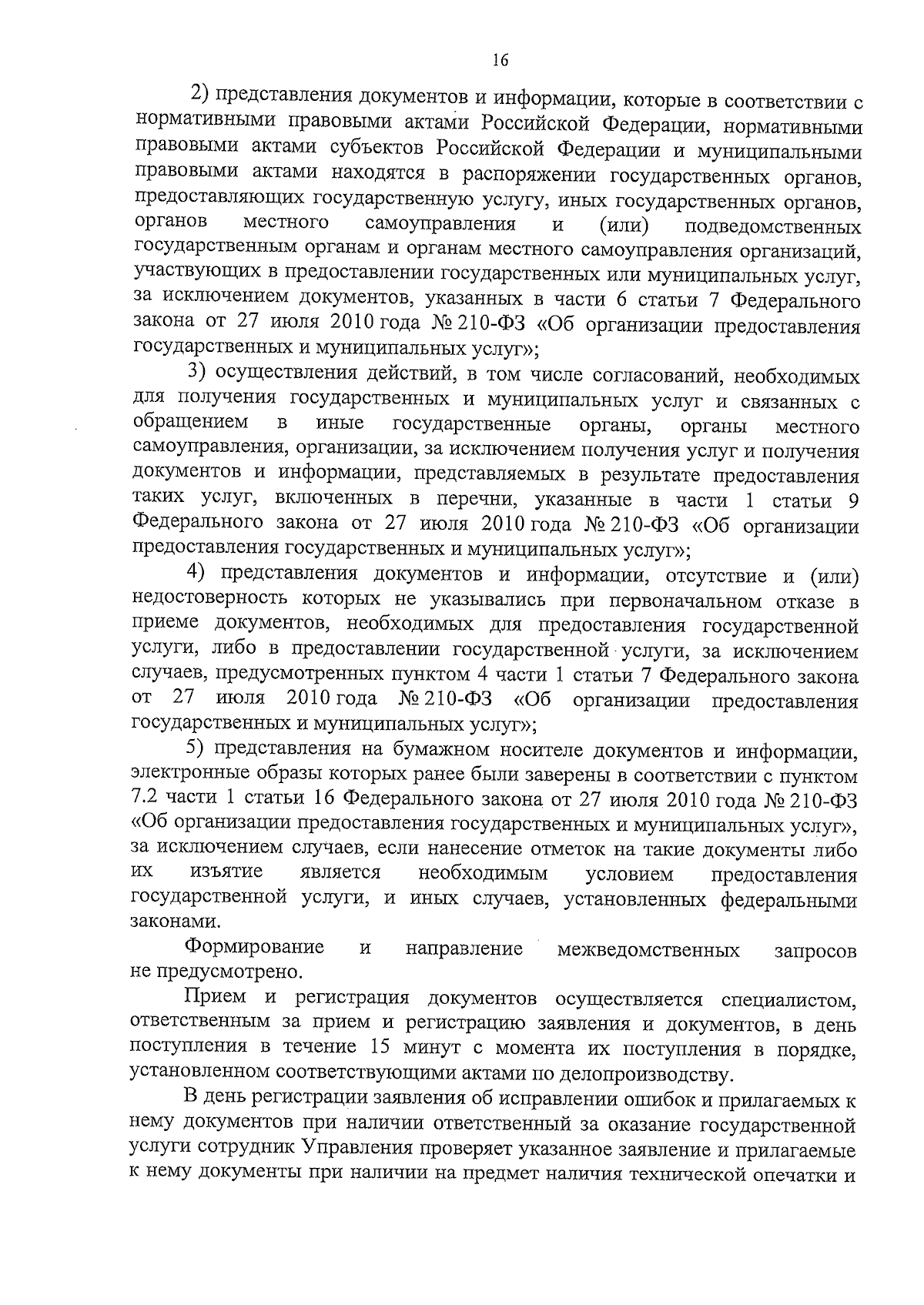 16

2) представления документов и информации, которые в соответствии с нормативными правовыми актами Российской Федерации, нормативными правовыми актами субъектов Российской Федерации и муниципальными правовыми актами находятся в распоряжении государственных органов, предоставляющих государственную услугу, иных государственных органов, органов местного самоуправления и (или) подведомственных государственным органам и органам местного самоуправления организаций, участвующих в предоставлении государственных или муниципальных услуг, за исключением документов, указанных в части 6 статьи 7 Федерального закона от 27 июля 2010 года № 210-ФЗ «Об организации предоставления государственных и муниципальных услуг»;

3) осуществления действий, в том числе согласований, необходимых для получения государственных и муниципальных услуг и связанных с обращением в иные государственные органы, органы местного самоуправления, организации, за исключением получения услуг и получения документов и информации, представляемых в результате предоставления таких услуг, включенных в перечни, указанные в части 1 статьи 9 Федерального закона от 27 июля 2010 года № 210-ФЗ «Об организации предоставления государственных и муниципальных услуг»;

4) представления документов и информации, отсутствие и (или) недостоверность которых не указывались при первоначальном отказе в приеме документов, необходимых для предоставления государственной услуги, либо в предоставлении государственной услуги, за исключением случаев, предусмотренных пунктом 4 части 1 статьи 7 Федерального закона от 27 июля 2010 года № 210-ФЗ «Об организации предоставления государственных и муниципальных услуг»;

5) представления на бумажном носителе документов и информации, электронные образы которых ранее были заверены в соответствии с пунктом 7.2 части 1 статьи 16 Федерального закона от 27 июля 2010 года № 210-ФЗ «Об организации предоставления государственных и муниципальных услуг», за исключением случаев, если нанесение отметок на такие документы либо их изъятие является необходимым условием предоставления государственной услуги, и иных случаев, установленных федеральными законами.

Формирование и направление межведомственных запросов не предусмотрено.

Прием и регистрация документов осуществляется специалистом, ответственным за прием и регистрацию заявления и документов, в день поступления в течение 15 минут с момента их поступления в порядке, установленном соответствующими актами по делопроизводству.

В день регистрации заявления об исправлении ошибок и прилагаемых к нему документов при наличии ответственный за оказание государственной услуги сотрудник Управления проверяет указанное заявление и прилагаемые к нему документы при наличии на предмет наличия технической опечатки и